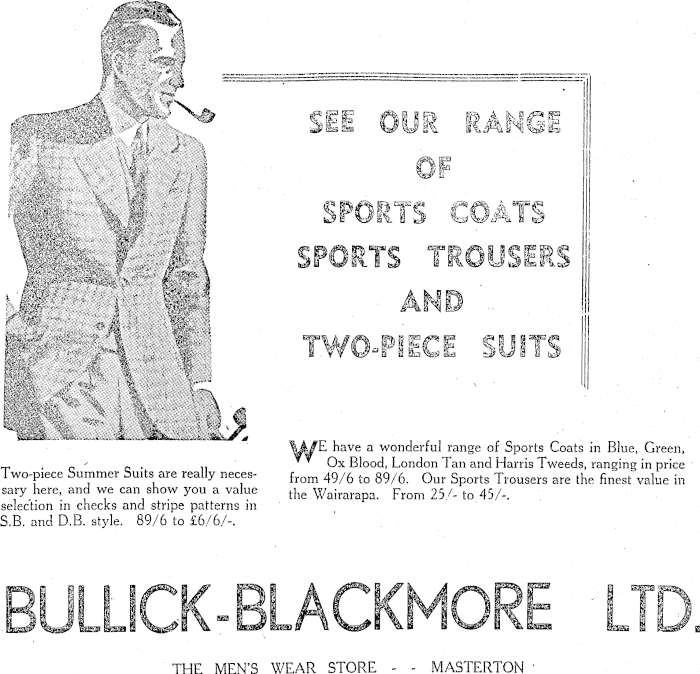 SEE OUR RANGE
OF
SPORTS COATS
SPORTS TROUSERS
AND
TWO-PIECE SUITS

Two-piece Summer Suits are really necessary here, and we can show you a value selection in checks and stripe patterns in S.B. and D.B. style. 89/6 to £6/6/-.

WE have a wonderful range of Sports Coats in Blue, Green, Ox Blood, London Tan and Harris Tweeds, ranging in price from 49/6 to 89/6. Our Sports Trousers are the finest value in the Wairarapa. From 25/- to 45/-.

BULLICK-BLACKMORE LTD.

THE MEN'S WEAR STORE - - MASTERTON